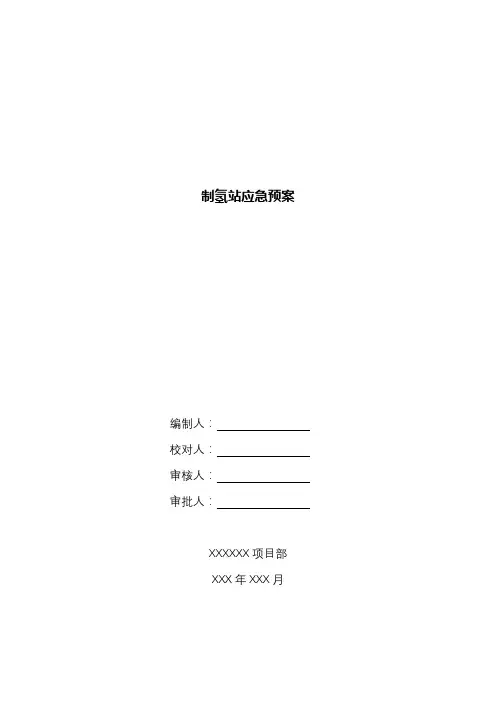 制氢站应急预案

编制人：____

校对人：____

审核人：____

审批人：____

XXXXXX项目部

XXX年XXX月